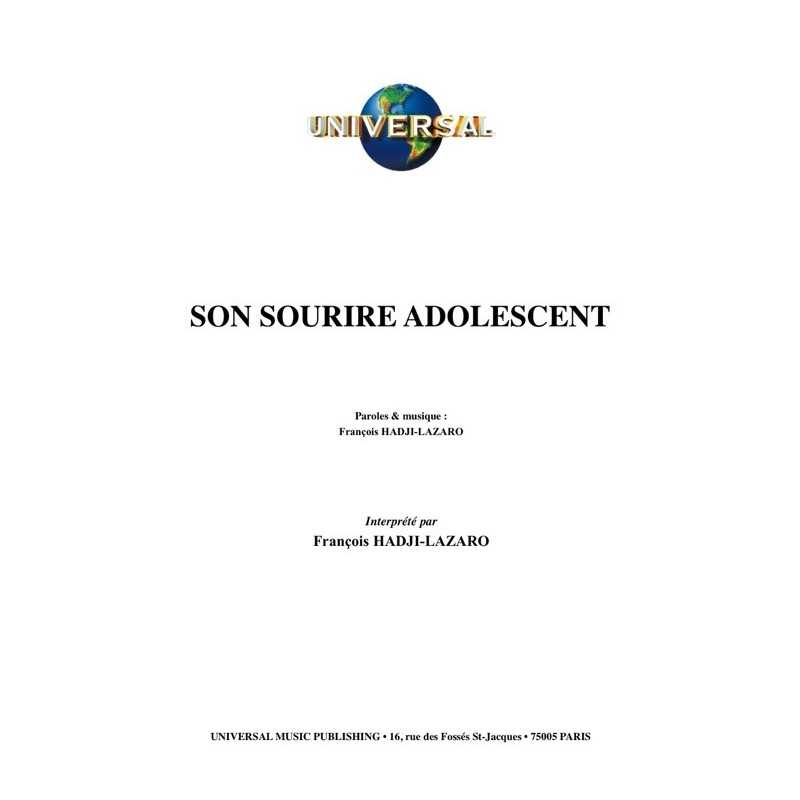 UNIVERSAL

SON SOURIRE ADOLESCENT

Paroles & musique :
François HADJI-LAZARO

Interprété par
François HADJI-LAZARO

UNIVERSAL MUSIC PUBLISHING • 16, rue des Fossés St-Jacques • 75005 PARIS